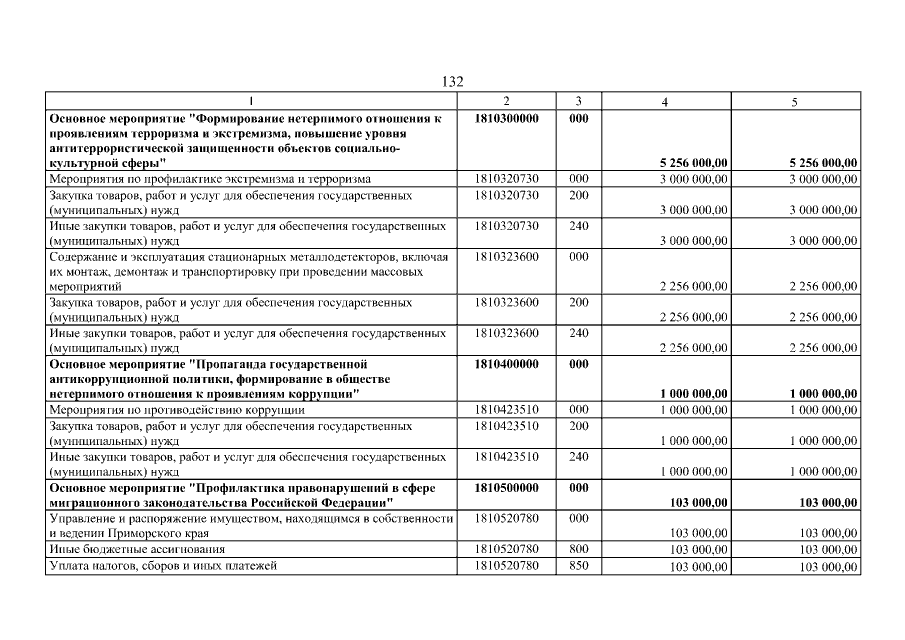 132

| 1 | 2 | 3 | 4 | 5 |
|---|---|---|---|---|
| Основное мероприятие "Формирование нетерпимого отношения к проявлениям терроризма и экстремизма, повышение уровня антитеррористической защищенности объектов социально-культурной сферы" | 1810300000 | 000 | 5 256 000,00 | 5 256 000,00 |
| Мероприятия по профилактике экстремизма и терроризма | 1810320730 | 000 | 3 000 000,00 | 3 000 000,00 |
| Закупка товаров, работ и услуг для обеспечения государственных (муниципальных) нужд | 1810320730 | 200 | 3 000 000,00 | 3 000 000,00 |
| Иные закупки товаров, работ и услуг для обеспечения государственных (муниципальных) нужд | 1810320730 | 240 | 3 000 000,00 | 3 000 000,00 |
| Содержание и эксплуатация стационарных металлодетекторов, включая их монтаж, демонтаж и транспортировку при проведении массовых мероприятий | 1810323600 | 000 | 2 256 000,00 | 2 256 000,00 |
| Закупка товаров, работ и услуг для обеспечения государственных (муниципальных) нужд | 1810323600 | 200 | 2 256 000,00 | 2 256 000,00 |
| Иные закупки товаров, работ и услуг для обеспечения государственных (муниципальных) нужд | 1810323600 | 240 | 2 256 000,00 | 2 256 000,00 |
| Основное мероприятие "Пропаганда государственной антикоррупционной политики, формирование в обществе нетерпимого отношения к проявлениям коррупции" | 1810400000 | 000 | 1 000 000,00 | 1 000 000,00 |
| Мероприятия по противодействию коррупции | 1810423510 | 000 | 1 000 000,00 | 1 000 000,00 |
| Закупка товаров, работ и услуг для обеспечения государственных (муниципальных) нужд | 1810423510 | 200 | 1 000 000,00 | 1 000 000,00 |
| Иные закупки товаров, работ и услуг для обеспечения государственных (муниципальных) нужд | 1810423510 | 240 | 1 000 000,00 | 1 000 000,00 |
| Основное мероприятие "Профилактика правонарушений в сфере миграционного законодательства Российской Федерации" | 1810500000 | 000 | 103 000,00 | 103 000,00 |
| Управление и распоряжение имуществом, находящимся в собственности и ведении Приморского края | 1810520780 | 000 | 103 000,00 | 103 000,00 |
| Иные бюджетные ассигнования | 1810520780 | 800 | 103 000,00 | 103 000,00 |
| Уплата налогов, сборов и иных платежей | 1810520780 | 850 | 103 000,00 | 103 000,00 |